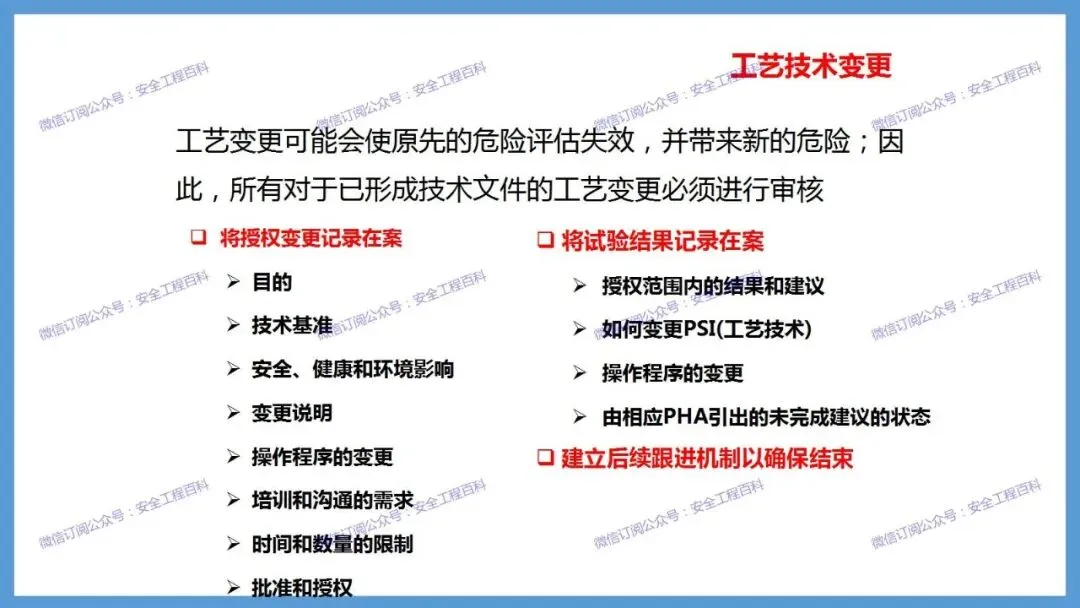 工艺技术变更

工艺变更可能会使原先的危险评估失效，并带来新的危险；因此，所有对于已形成技术文件的工艺变更必须进行审核

❑ 将授权变更记录在案
➢ 目的
➢ 技术基准
➢ 安全、健康和环境影响
➢ 变更说明
➢ 操作程序的变更
➢ 培训和沟通的需求
➢ 时间和数量的限制
➢ 批准和授权

❑ 将试验结果记录在案
➢ 授权范围内的结果和建议
➢ 如何变更PSI(工艺技术)
➢ 操作程序的变更
➢ 由相应PHA引出的未完成建议的状态

❑ 建立后续跟进机制以确保结束

微信订阅公众号：安全工程百科